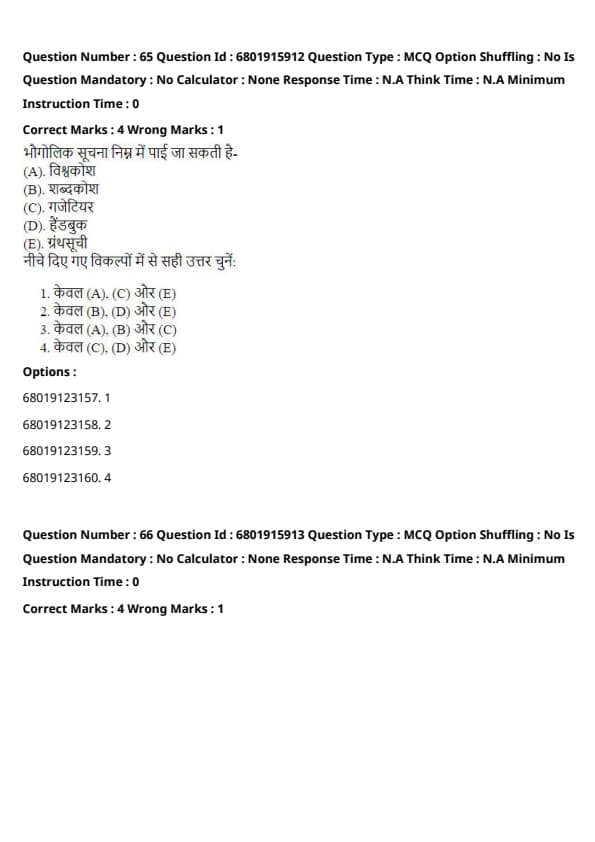 Question Number : 65 Question Id : 6801915912 Question Type : MCQ Option Shuffling : No Is Question Mandatory : No Calculator : None Response Time : N.A Think Time : N.A Minimum Instruction Time : 0

Correct Marks : 4 Wrong Marks : 1

भौगोलिक सूचना निम्न में पाई जा सकती है-
(A). विश्वकोश
(B). शब्दकोश
(C). गजेटियर
(D). हैंडबुक
(E). ग्रंथसूची
नीचे दिए गए विकल्पों में से सही उत्तर चुनें:

1. केवल (A), (C) और (E)
2. केवल (B), (D) और (E)
3. केवल (A), (B) और (C)
4. केवल (C), (D) और (E)

Options :

68019123157. 1

68019123158. 2

68019123159. 3

68019123160. 4

Question Number : 66 Question Id : 6801915913 Question Type : MCQ Option Shuffling : No Is Question Mandatory : No Calculator : None Response Time : N.A Think Time : N.A Minimum Instruction Time : 0

Correct Marks : 4 Wrong Marks : 1